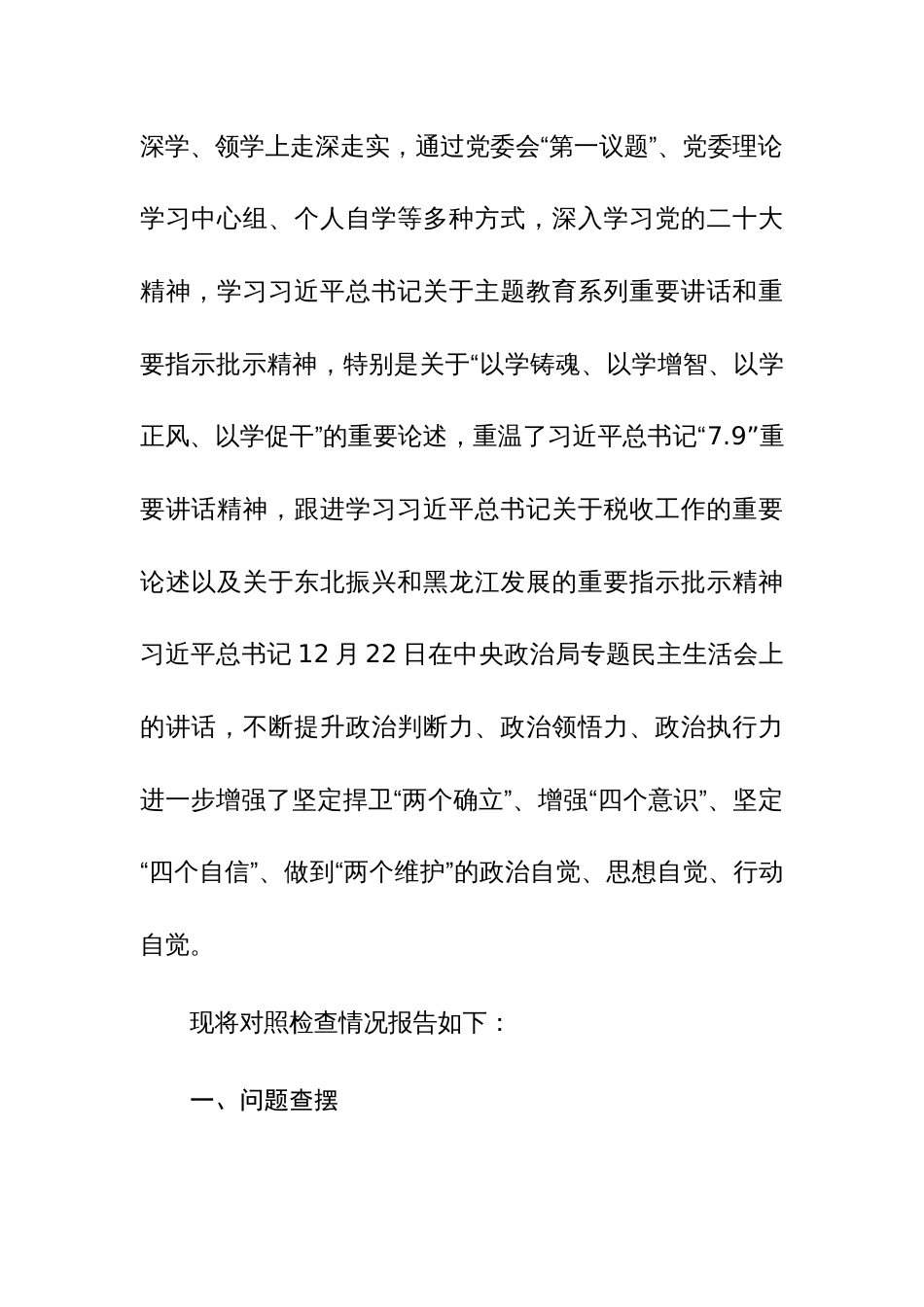 深学、领学上走深走实，通过党委会“第一议题”、党委理论学习中心组、个人自学等多种方式，深入学习党的二十大精神，学习习近平总书记关于主题教育系列重要讲话和重要指示批示精神，特别是关于“以学铸魂、以学增智、以学正风、以学促干”的重要论述，重温了习近平总书记“7.9”重要讲话精神，跟进学习习近平总书记关于税收工作的重要论述以及关于东北振兴和黑龙江发展的重要指示批示精神习近平总书记12月22日在中央政治局专题民主生活会上的讲话，不断提升政治判断力、政治领悟力、政治执行力进一步增强了坚定捍卫“两个确立”、增强“四个意识”、坚定“四个自信”、做到“两个维护”的政治自觉、思想自觉、行动自觉。

现将对照检查情况报告如下：

一、问题查摆